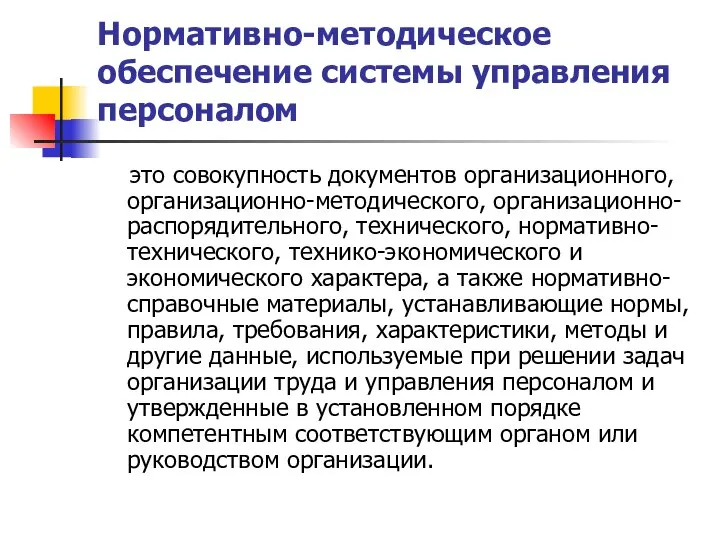 Нормативно-методическое обеспечение системы управления персоналом

это совокупность документов организационного, организационно-методического, организационно-распорядительного, технического, нормативно-технического, технико-экономического и экономического характера, а также нормативно-справочные материалы, устанавливающие нормы, правила, требования, характеристики, методы и другие данные, используемые при решении задач организации труда и управления персоналом и утвержденные в установленном порядке компетентным соответствующим органом или руководством организации.